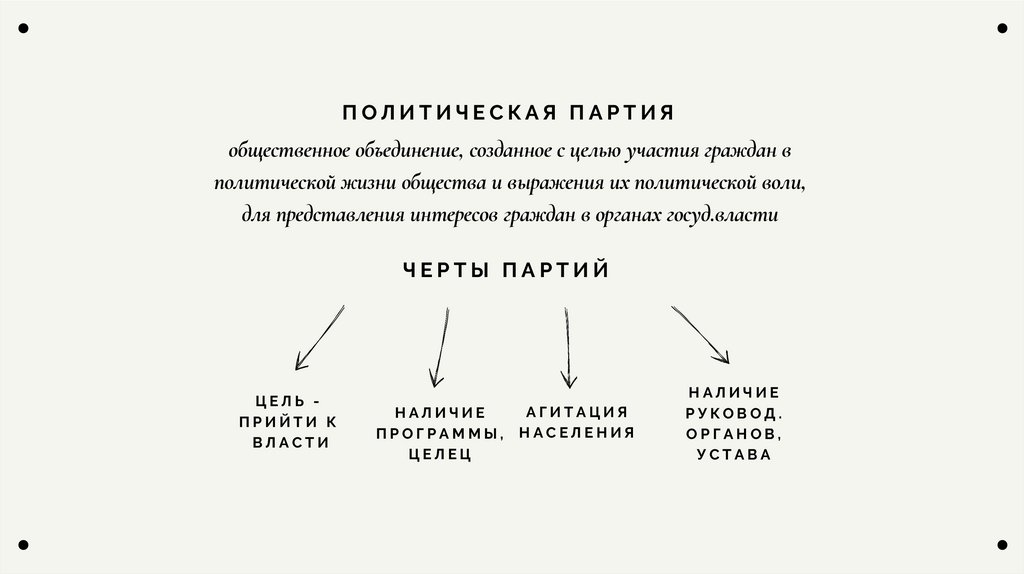 ПОЛИТИЧЕСКАЯ ПАРТИЯ

общественное объединение, созданное с целью участия граждан в политической жизни общества и выражения их политической воли, для представления интересов граждан в органах госуд.власти

ЧЕРТЫ ПАРТИЙ

ЦЕЛЬ - ПРИЙТИ К ВЛАСТИ

НАЛИЧИЕ ПРОГРАММЫ, ЦЕЛЕЦ

АГИТАЦИЯ НАСЕЛЕНИЯ

НАЛИЧИЕ РУКОВОД. ОРГАНОВ, УСТАВА